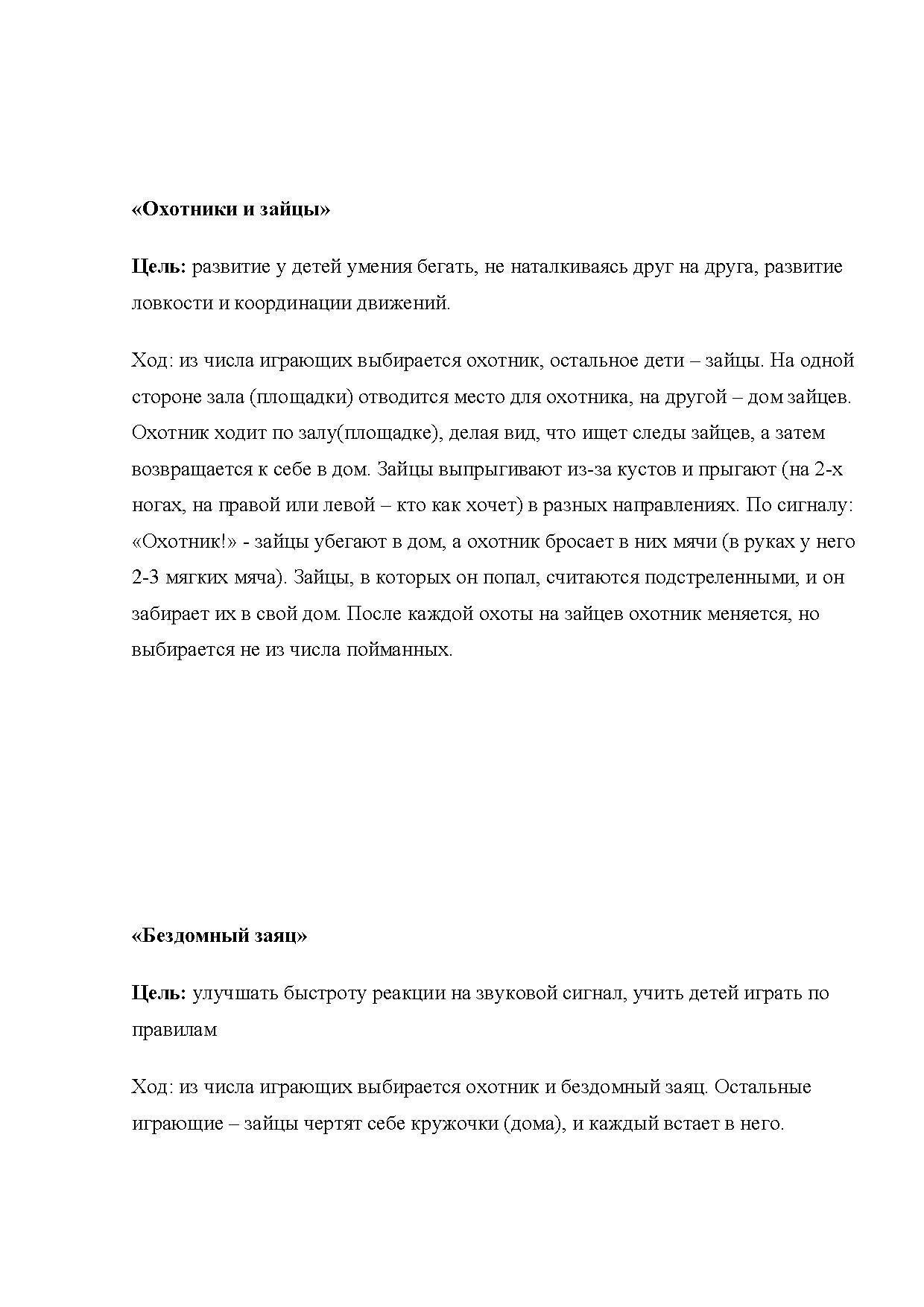 «Охотники и зайцы»

Цель: развитие у детей умения бегать, не наталкиваясь друг на друга, развитие ловкости и координации движений.

Ход: из числа играющих выбирается охотник, остальное дети – зайцы. На одной стороне зала (площадки) отводится место для охотника, на другой – дом зайцев. Охотник ходит по залу(площадке), делая вид, что ищет следы зайцев, а затем возвращается к себе в дом. Зайцы выпрыгивают из-за кустов и прыгают (на 2-х ногах, на правой или левой – кто как хочет) в разных направлениях. По сигналу: «Охотник!» - зайцы убегают в дом, а охотник бросает в них мячи (в руках у него 2-3 мягких мяча). Зайцы, в которых он попал, считаются подстреленными, и он забирает их в свой дом. После каждой охоты на зайцев охотник меняется, но выбирается не из числа пойманных.

«Бездомный заяц»

Цель: улучшать быстроту реакции на звуковой сигнал, учить детей играть по правилам

Ход: из числа играющих выбирается охотник и бездомный заяц. Остальные играющие – зайцы чертят себе кружочки (дома), и каждый встает в него.